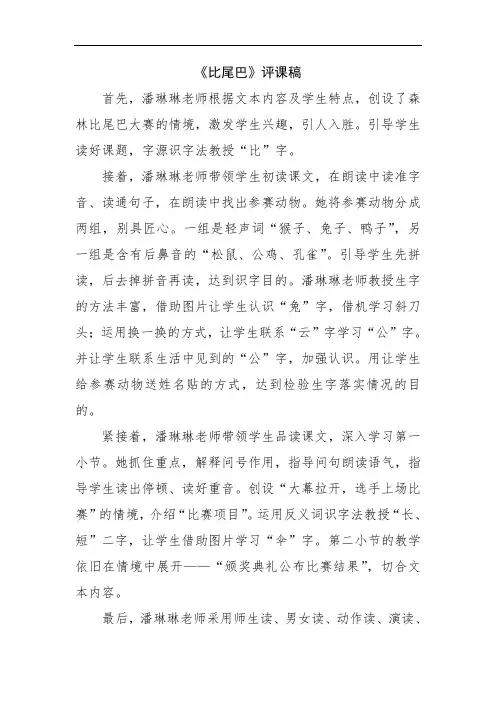 《比尾巴》评课稿

首先，潘琳琳老师根据文本内容及学生特点，创设了森林比尾巴大赛的情境，激发学生兴趣，引人入胜。引导学生读好课题，字源识字法教授“比”字。

接着，潘琳琳老师带领学生初读课文，在朗读中读准字音、读通句子，在朗读中找出参赛动物。她将参赛动物分成两组，别具匠心。一组是轻声词“猴子、兔子、鸭子”，另一组是含有后鼻音的“松鼠、公鸡、孔雀”。引导学生先拼读，后去掉拼音再读，达到识字目的。潘琳琳老师教授生字的方法丰富，借助图片让学生认识“兔”字，借机学习斜刀头；运用换一换的方式，让学生联系“云”字学习“公”字。并让学生联系生活中见到的“公”字，加强认识。用让学生给参赛动物送姓名贴的方式，达到检验生字落实情况的目的。

紧接着，潘琳琳老师带领学生品读课文，深入学习第一小节。她抓住重点，解释问号作用，指导问句朗读语气，指导学生读出停顿、读好重音。创设“大幕拉开，选手上场比赛”的情境，介绍“比赛项目”。运用反义词识字法教授“长、短”二字，让学生借助图片学习“伞”字。第二小节的教学依旧在情境中展开——“颁奖典礼公布比赛结果”，切合文本内容。

最后，潘琳琳老师采用师生读、男女读、动作读、演读、